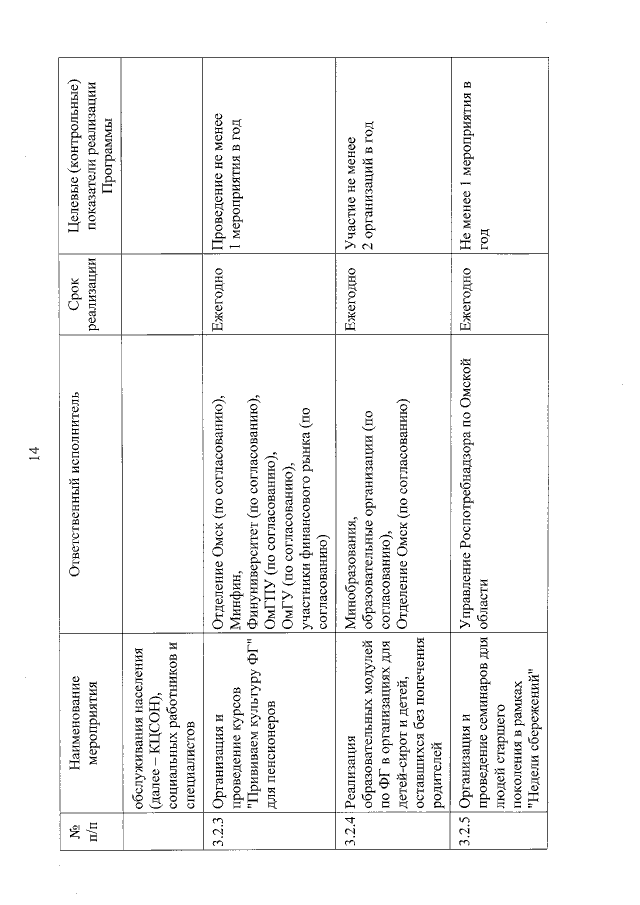 14

| № п/п | Наименование мероприятия | Ответственный исполнитель | Срок реализации | Целевые (контрольные) показатели реализации Программы |
|---|---|---|---|---|
| | обслуживания населения (далее – КЦСОН), социальных работников и специалистов | | | |
| 3.2.3 | Организация и проведение курсов "Прививаем культуру ФГ" для пенсионеров | Отделение Омск (по согласованию), Минфин, Финуниверситет (по согласованию), ОмГПУ (по согласованию), ОмГУ (по согласованию), участники финансового рынка (по согласованию) | Ежегодно | Проведение не менее 1 мероприятия в год |
| 3.2.4 | Реализация образовательных модулей по ФГ в организациях для детей-сирот и детей, оставшихся без попечения родителей | Минобразования, образовательные организации (по согласованию), Отделение Омск (по согласованию) | Ежегодно | Участие не менее 2 организаций в год |
| 3.2.5 | Организация и проведение семинаров для людей старшего поколения в рамках "Недели сбережений" | Управление Роспотребнадзора по Омской области | Ежегодно | Не менее 1 мероприятия в год |